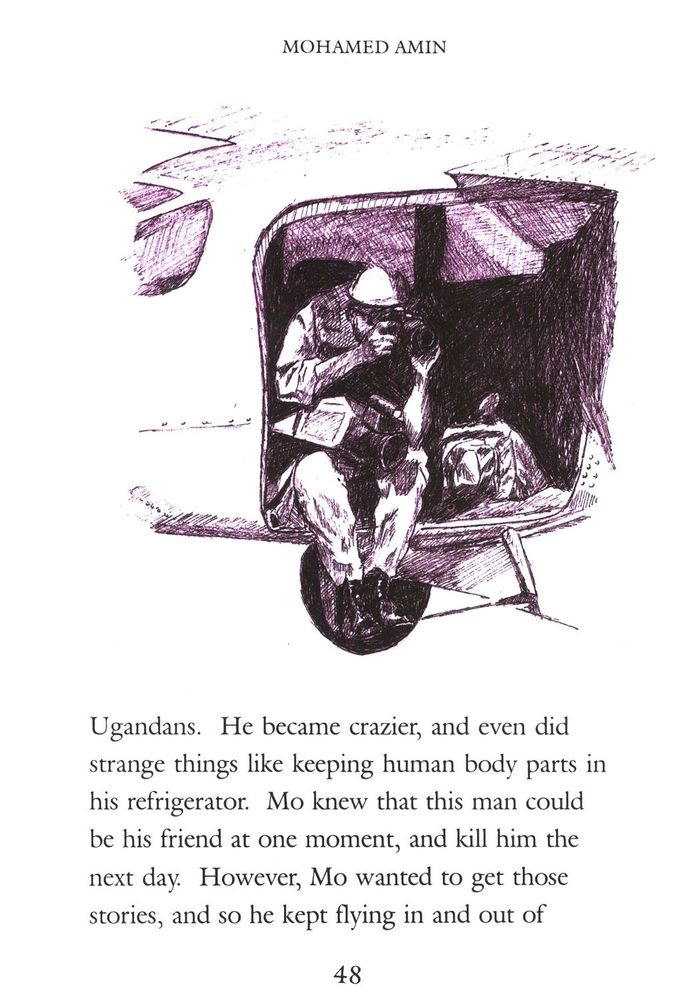 MOHAMED AMIN

Ugandans. He became crazier, and even did strange things like keeping human body parts in his refrigerator. Mo knew that this man could be his friend at one moment, and kill him the next day. However, Mo wanted to get those stories, and so he kept flying in and out of

48